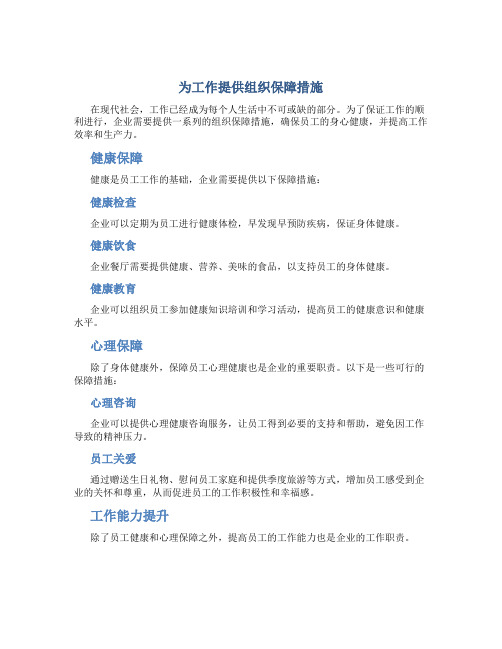 为工作提供组织保障措施

在现代社会，工作已经成为每个人生活中不可或缺的部分。为了保证工作的顺利进行，企业需要提供一系列的组织保障措施，确保员工的身心健康，并提高工作效率和生产力。

健康保障

健康是员工工作的基础，企业需要提供以下保障措施：

健康检查

企业可以定期为员工进行健康体检，早发现早预防疾病，保证身体健康。

健康饮食

企业餐厅需要提供健康、营养、美味的食品，以支持员工的身体健康。

健康教育

企业可以组织员工参加健康知识培训和学习活动，提高员工的健康意识和健康水平。

心理保障

除了身体健康外，保障员工心理健康也是企业的重要职责。以下是一些可行的保障措施：

心理咨询

企业可以提供心理健康咨询服务，让员工得到必要的支持和帮助，避免因工作导致的精神压力。

员工关爱

通过赠送生日礼物、慰问员工家庭和提供季度旅游等方式，增加员工感受到企业的关怀和尊重，从而促进员工的工作积极性和幸福感。

工作能力提升

除了员工健康和心理保障之外，提高员工的工作能力也是企业的工作职责。